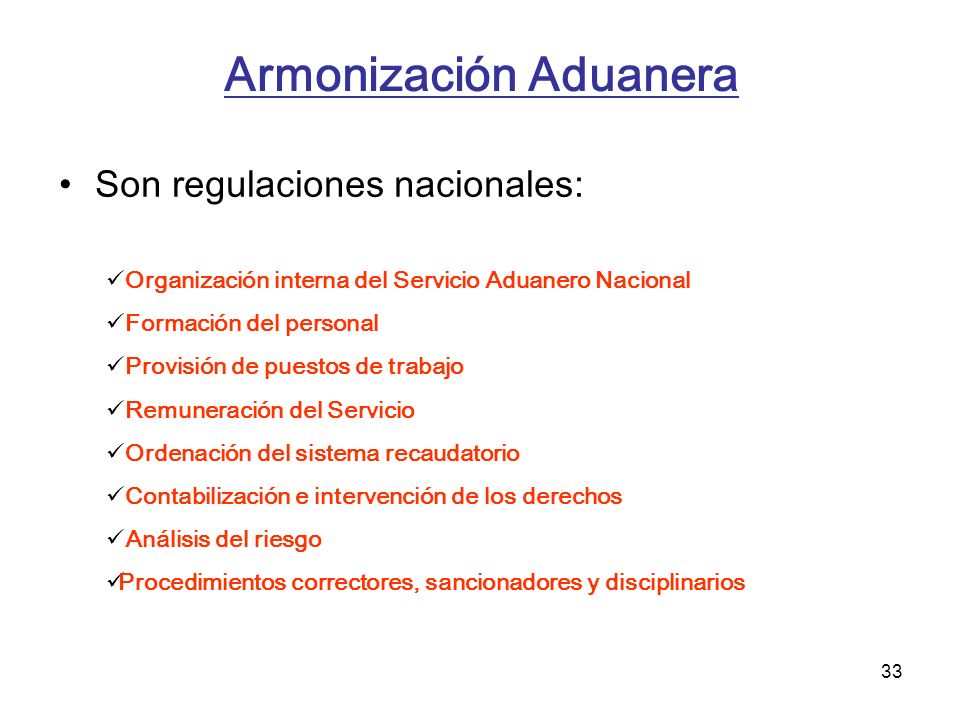 Armonización Aduanera

• Son regulaciones nacionales:

✓Organización interna del Servicio Aduanero Nacional
✓Formación del personal
✓Provisión de puestos de trabajo
✓Remuneración del Servicio
✓Ordenación del sistema recaudatorio
✓Contabilización e intervención de los derechos
✓Análisis del riesgo
✓Procedimientos correctores, sancionadores y disciplinarios

33